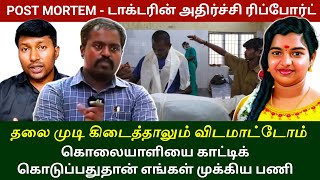 POST MORTEM - டாக்டரின் அதிர்ச்சி ரிப்போர்ட்

தலை முடி கிடைத்தாலும் விடமாட்டோம்
கொலையாளியை காட்டிக் கொடுப்பதுதான் எங்கள் முக்கிய பணி